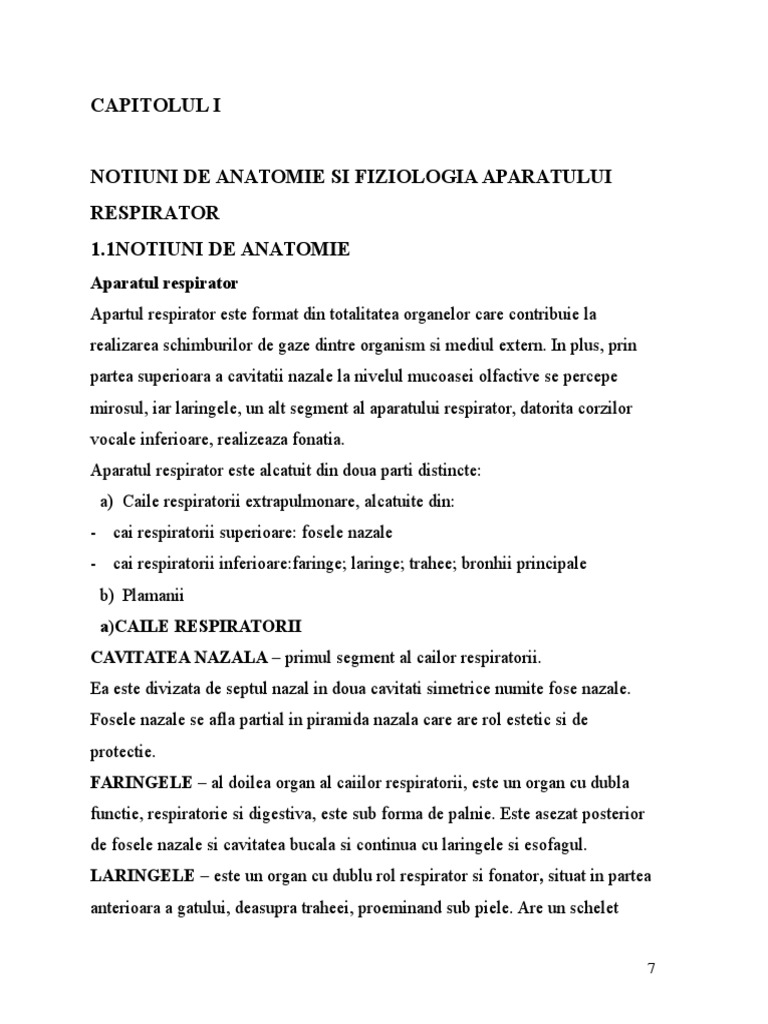 CAPITOLUL I

NOTIUNI DE ANATOMIE SI FIZIOLOGIA APARATULUI RESPIRATOR

1.1NOTIUNI DE ANATOMIE

Aparatul respirator

Apartul respirator este format din totalitatea organelor care contribuie la realizarea schimburilor de gaze dintre organism si mediul extern. In plus, prin partea superioara a cavitatii nazale la nivelul mucoasei olfactive se percepe mirosul, iar laringele, un alt segment al aparatului respirator, datorita corzilor vocale inferioare, realizeaza fonatia.

Aparatul respirator este alcatuit din doua parti distincte:

a) Caile respiratorii extrapulmonare, alcatuite din:

- cai respiratorii superioare: fosele nazale
- cai respiratorii inferioare:faringe; laringe; trahee; bronhii principale

b) Plamanii

a)CAILE RESPIRATORII

CAVITATEA NAZALA – primul segment al cailor respiratorii.

Ea este divizata de septul nazal in doua cavitati simetrice numite fose nazale. Fosele nazale se afla partial in piramida nazala care are rol estetic si de protectie.

FARINGELE – al doilea organ al caiilor respiratorii, este un organ cu dubla functie, respiratorie si digestiva, este sub forma de palnie. Este asezat posterior de fosele nazale si cavitatea bucala si continua cu laringele si esofagul.

LARINGELE – este un organ cu dublu rol respirator si fonator, situat in partea anterioara a gatului, deasupra traheei, proeminand sub piele. Are un schelet

7